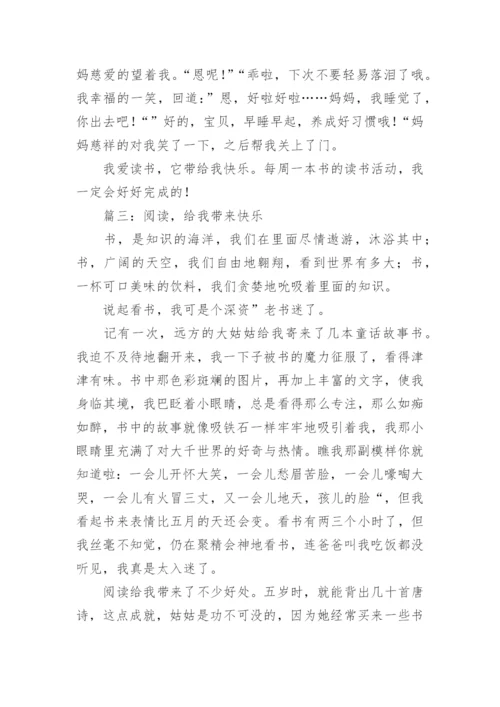 妈慈爱的望着我。“恩呢！”“乖啦，下次不要轻易落泪了哦。我幸福的一笑，回道：”恩，好啦好啦……妈妈，我睡觉了，你出去吧！“”好的，宝贝，早睡早起，养成好习惯哦！“妈妈慈祥的对我笑了一下，之后帮我关上了门。

我爱读书，它带给我快乐。每周一本书的读书活动，我一定会好好完成的！

篇三：阅读，给我带来快乐

书，是知识的海洋，我们在里面尽情遨游，沐浴其中；书，广阔的天空，我们自由地翱翔，看到世界有多大；书，一杯可口美味的饮料，我们贪婪地吮吸着里面的知识。

说起看书，我可是个深资”老书迷了。

记有一次，远方的大姑姑给我寄来了几本童话故事书。我迫不及待地翻开来，我一下子被书的魔力征服了，看得津津有味。书中那色彩斑斓的图片，再加上丰富的文字，使我身临其境，我巴眨着小眼睛，总是看得那么专注，那么如痴如醉，书中的故事就像吸铁石一样牢牢地吸引着我，我那小眼睛里充满了对大千世界的好奇与热情。瞧我那副模样你就知道啦：一会儿开怀大笑，一会儿愁眉苦脸，一会儿嚎啕大哭，一会儿有火冒三丈，又一会儿地天，孩儿的脸“，但我看起书来表情比五月的天还会变。看书有两三个小时了，但我丝毫不知觉，仍在聚精会神地看书，连爸爸叫我吃饭都没听见，我真是太入迷了。

阅读给我带来了不少好处。五岁时，就能背出几十首唐诗，这点成就，姑姑是功不可没的，因为她经常买来一些书